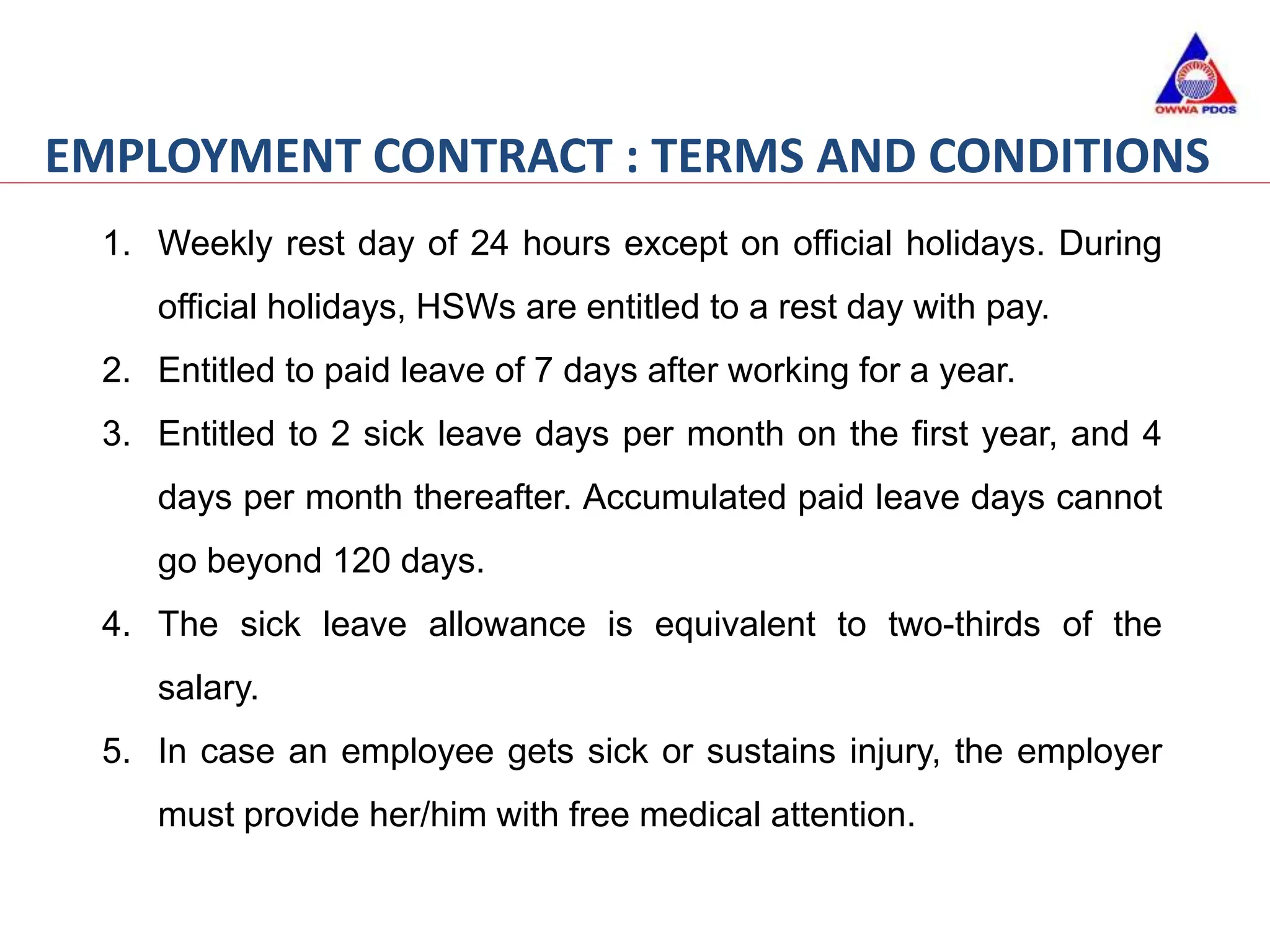 OWWA PDOS

EMPLOYMENT CONTRACT : TERMS AND CONDITIONS

1. Weekly rest day of 24 hours except on official holidays. During official holidays, HSWs are entitled to a rest day with pay.
2. Entitled to paid leave of 7 days after working for a year.
3. Entitled to 2 sick leave days per month on the first year, and 4 days per month thereafter. Accumulated paid leave days cannot go beyond 120 days.
4. The sick leave allowance is equivalent to two-thirds of the salary.
5. In case an employee gets sick or sustains injury, the employer must provide her/him with free medical attention.